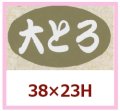 大とろ

38×23H